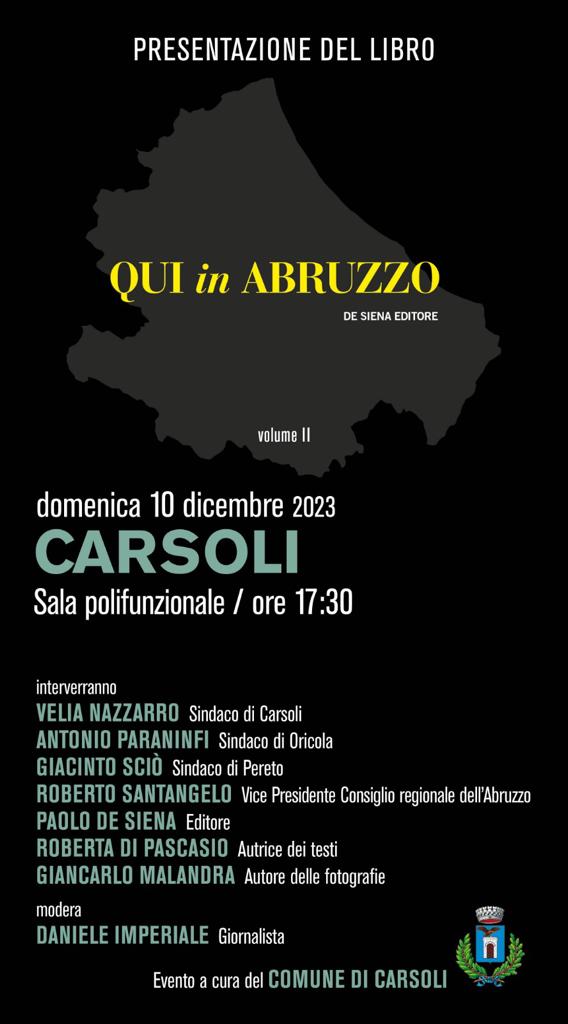 PRESENTAZIONE DEL LIBRO

QUI in ABRUZZO

DE SIENA EDITORE

volume II

domenica 10 dicembre 2023

CARSOLI

Sala polifunzionale / ore 17:30

interverranno
VELIA NAZZARRO Sindaco di Carsoli
ANTONIO PARANINFI Sindaco di Oricola
GIACINTO SCIÒ Sindaco di Pereto
ROBERTO SANTANGELO Vice Presidente Consiglio regionale dell'Abruzzo
PAOLO DE SIENA Editore
ROBERTA DI PASCASIO Autrice dei testi
GIANCARLO MALANDRA Autore delle fotografie

modera
DANIELE IMPERIALE Giornalista

Evento a cura del COMUNE DI CARSOLI